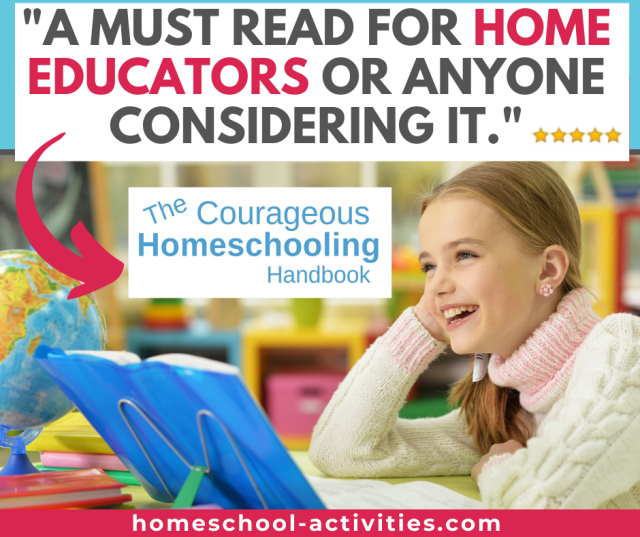 "A MUST READ FOR HOME EDUCATORS OR ANYONE CONSIDERING IT."

The Courageous Homeschooling Handbook

homeschool-activities.com